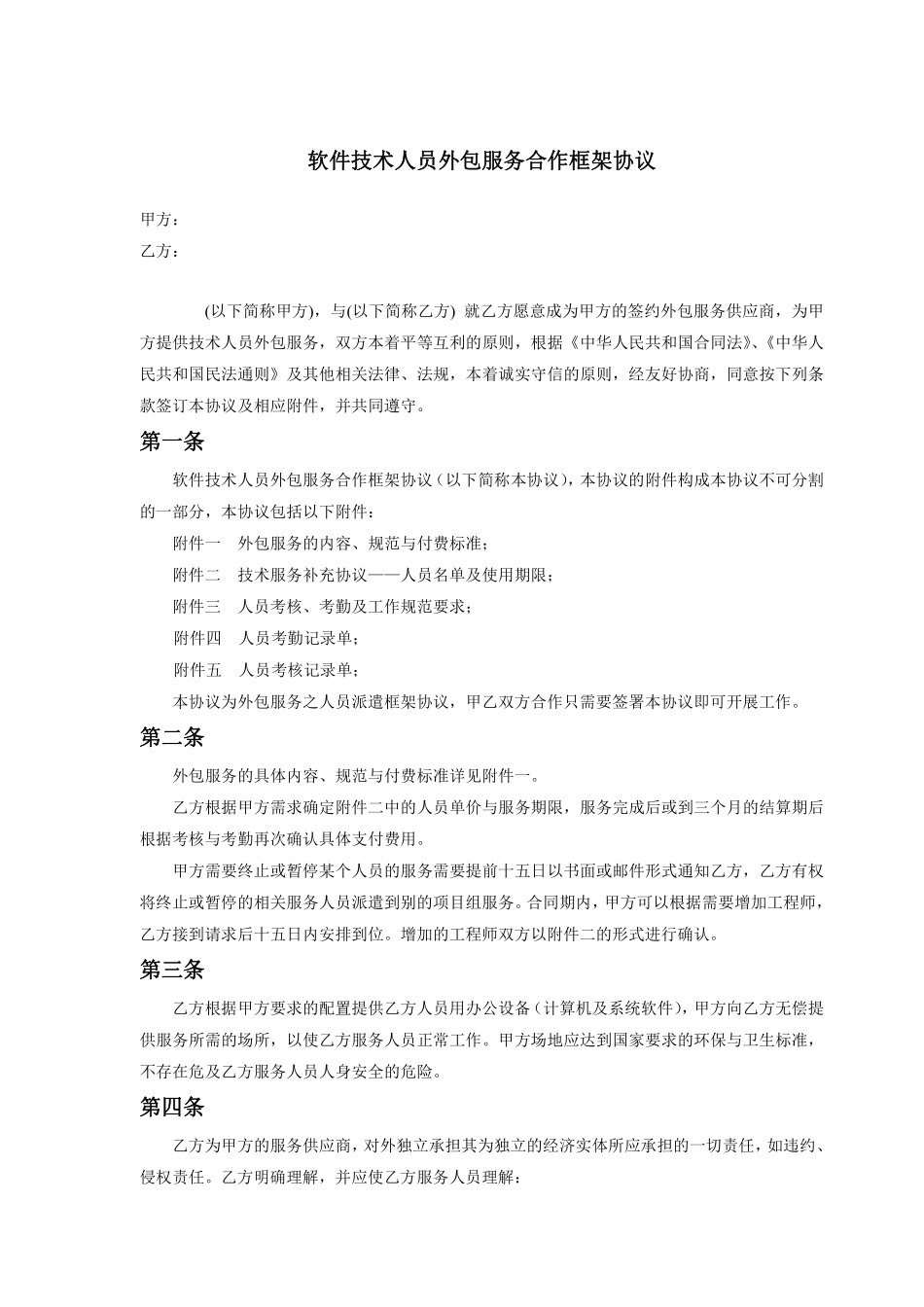 软件技术人员外包服务合作框架协议

甲方：
乙方：

(以下简称甲方)，与(以下简称乙方) 就乙方愿意成为甲方的签约外包服务供应商，为甲方提供技术人员外包服务，双方本着平等互利的原则，根据《中华人民共和国合同法》、《中华人民共和国民法通则》及其他相关法律、法规，本着诚实守信的原则，经友好协商，同意按下列条款签订本协议及相应附件，并共同遵守。

第一条

软件技术人员外包服务合作框架协议（以下简称本协议），本协议的附件构成本协议不可分割的一部分，本协议包括以下附件：

附件一　外包服务的内容、规范与付费标准；

附件二　技术服务补充协议——人员名单及使用期限；

附件三　人员考核、考勤及工作规范要求；

附件四　人员考勤记录单；

附件五　人员考核记录单；

本协议为外包服务之人员派遣框架协议，甲乙双方合作只需要签署本协议即可开展工作。

第二条

外包服务的具体内容、规范与付费标准详见附件一。

乙方根据甲方需求确定附件二中的人员单价与服务期限，服务完成后或到三个月的结算期后根据考核与考勤再次确认具体支付费用。

甲方需要终止或暂停某个人员的服务需要提前十五日以书面或邮件形式通知乙方，乙方有权将终止或暂停的相关服务人员派遣到别的项目组服务。合同期内，甲方可以根据需要增加工程师，乙方接到请求后十五日内安排到位。增加的工程师双方以附件二的形式进行确认。

第三条

乙方根据甲方要求的配置提供乙方人员用办公设备（计算机及系统软件），甲方向乙方无偿提供服务所需的场所，以使乙方服务人员正常工作。甲方场地应达到国家要求的环保与卫生标准，不存在危及乙方服务人员人身安全的危险。

第四条

乙方为甲方的服务供应商，对外独立承担其为独立的经济实体所应承担的一切责任，如违约、侵权责任。乙方明确理解，并应使乙方服务人员理解：